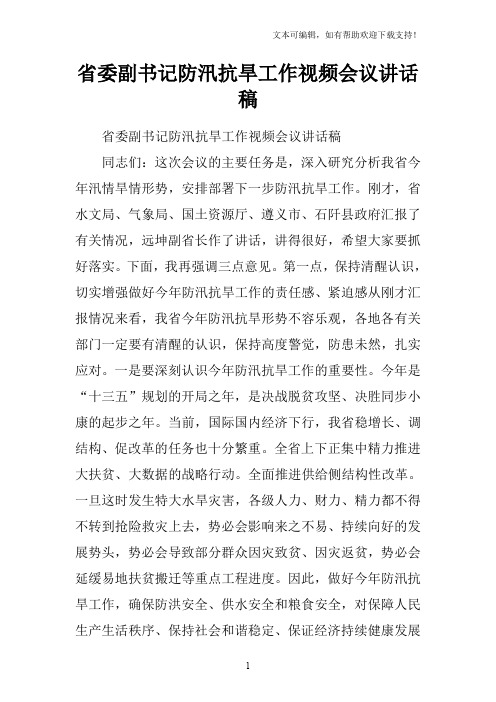 文本可编辑，如有帮助欢迎下载支持！

省委副书记防汛抗旱工作视频会议讲话稿

省委副书记防汛抗旱工作视频会议讲话稿

同志们：这次会议的主要任务是，深入研究分析我省今年汛情旱情形势，安排部署下一步防汛抗旱工作。刚才，省水文局、气象局、国土资源厅、遵义市、石阡县政府汇报了有关情况，远坤副省长作了讲话，讲得很好，希望大家要抓好落实。下面，我再强调三点意见。第一点，保持清醒认识，切实增强做好今年防汛抗旱工作的责任感、紧迫感从刚才汇报情况来看，我省今年防汛抗旱形势不容乐观，各地各有关部门一定要有清醒的认识，保持高度警觉，防患未然，扎实应对。一是要深刻认识今年防汛抗旱工作的重要性。今年是“十三五”规划的开局之年，是决战脱贫攻坚、决胜同步小康的起步之年。当前，国际国内经济下行，我省稳增长、调结构、促改革的任务也十分繁重。全省上下正集中精力推进大扶贫、大数据的战略行动。全面推进供给侧结构性改革。一旦这时发生特大水旱灾害，各级人力、财力、精力都不得不转到抢险救灾上去，势必会影响来之不易、持续向好的发展势头，势必会导致部分群众因灾致贫、因灾返贫，势必会延缓易地扶贫搬迁等重点工程进度。因此，做好今年防汛抗旱工作，确保防洪安全、供水安全和粮食安全，对保障人民生产生活秩序、保持社会和谐稳定、保证经济持续健康发展

1